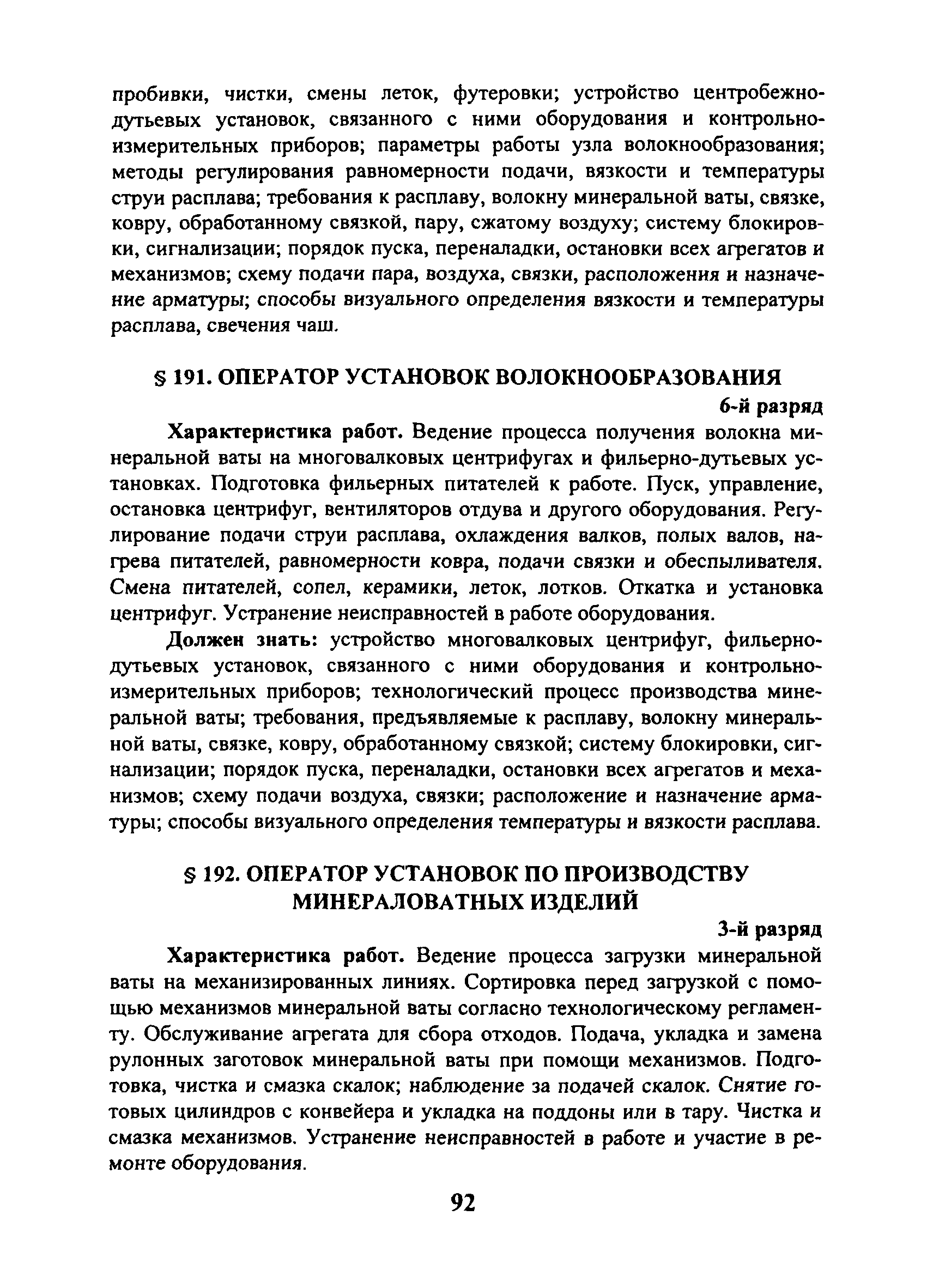 пробивки, чистки, смены леток, футеровки; устройство центробежно-дутьевых установок, связанного с ними оборудования и контрольно-измерительных приборов; параметры работы узла волокнообразования; методы регулирования равномерности подачи, вязкости и температуры струи расплава; требования к расплаву, волокну минеральной ваты, связке, ковру, обработанному связкой, пару, сжатому воздуху; систему блокировки, сигнализации; порядок пуска, переналадки, остановки всех агрегатов и механизмов; схему подачи пара, воздуха, связки, расположения и назначение арматуры; способы визуального определения вязкости и температуры расплава, свечения чаш.

§ 191. ОПЕРАТОР УСТАНОВОК ВОЛОКНООБРАЗОВАНИЯ

6-й разряд

Характеристика работ. Ведение процесса получения волокна минеральной ваты на многовалковых центрифугах и фильерно-дутьевых установках. Подготовка фильерных питателей к работе. Пуск, управление, остановка центрифуг, вентиляторов отдува и другого оборудования. Регулирование подачи струи расплава, охлаждения валков, полых валов, нагрева питателей, равномерности ковра, подачи связки и обеспыливателя. Смена питателей, сопел, керамики, леток, лотков. Откатка и установка центрифуг. Устранение неисправностей в работе оборудования.

Должен знать: устройство многовалковых центрифуг, фильерно-дутьевых установок, связанного с ними оборудования и контрольно-измерительных приборов; технологический процесс производства минеральной ваты; требования, предъявляемые к расплаву, волокну минеральной ваты, связке, ковру, обработанному связкой; систему блокировки, сигнализации; порядок пуска, переналадки, остановки всех агрегатов и механизмов; схему подачи воздуха, связки; расположение и назначение арматуры; способы визуального определения температуры и вязкости расплава.

§ 192. ОПЕРАТОР УСТАНОВОК ПО ПРОИЗВОДСТВУ МИНЕРАЛОВАТНЫХ ИЗДЕЛИЙ

3-й разряд

Характеристика работ. Ведение процесса загрузки минеральной ваты на механизированных линиях. Сортировка перед загрузкой с помощью механизмов минеральной ваты согласно технологическому регламенту. Обслуживание агрегата для сбора отходов. Подача, укладка и замена рулонных заготовок минеральной ваты при помощи механизмов. Подготовка, чистка и смазка скалок; наблюдение за подачей скалок. Снятие готовых цилиндров с конвейера и укладка на поддоны или в тару. Чистка и смазка механизмов. Устранение неисправностей в работе и участие в ремонте оборудования.

92